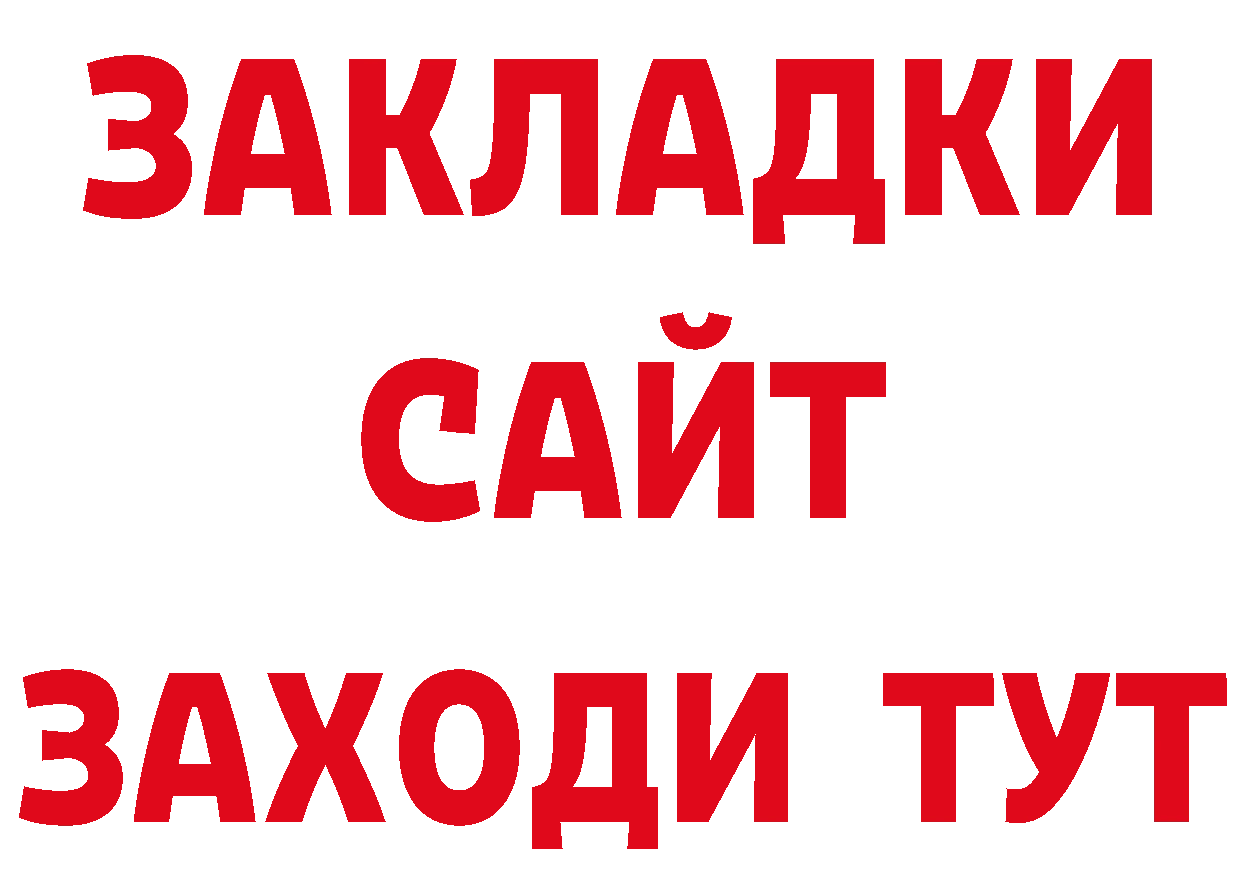 ЗАКЛАДКИ
САЙТ
ЗАХОДИ ТУТ